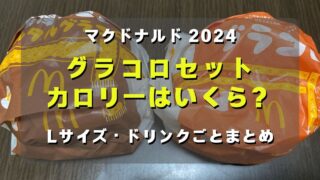 マクドナルド 2024

グラコロセット
カロリーはいくら?

Lサイズ・ドリンクごとまとめ